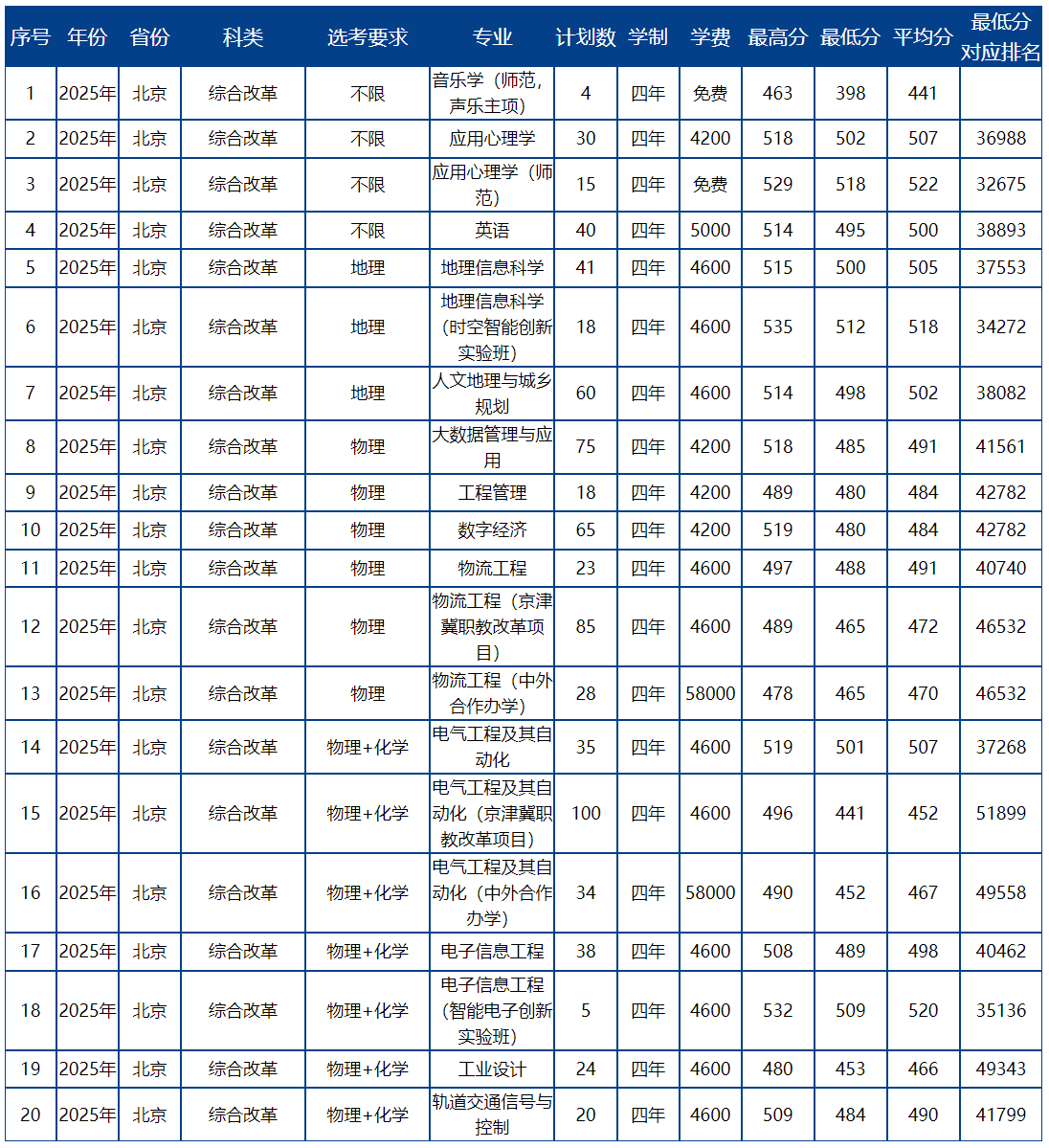 | 序号 | 年份 | 省份 | 科类 | 选考要求 | 专业 | 计划数 | 学制 | 学费 | 最高分 | 最低分 | 平均分 | 最低分对应排名 |
|---|---|---|---|---|---|---|---|---|---|---|---|---|
| 1 | 2025年 | 北京 | 综合改革 | 不限 | 音乐学（师范，声乐主项） | 4 | 四年 | 免费 | 463 | 398 | 441 | |
| 2 | 2025年 | 北京 | 综合改革 | 不限 | 应用心理学 | 30 | 四年 | 4200 | 518 | 502 | 507 | 36988 |
| 3 | 2025年 | 北京 | 综合改革 | 不限 | 应用心理学（师范） | 15 | 四年 | 免费 | 529 | 518 | 522 | 32675 |
| 4 | 2025年 | 北京 | 综合改革 | 不限 | 英语 | 40 | 四年 | 5000 | 514 | 495 | 500 | 38893 |
| 5 | 2025年 | 北京 | 综合改革 | 地理 | 地理信息科学 | 41 | 四年 | 4600 | 515 | 500 | 505 | 37553 |
| 6 | 2025年 | 北京 | 综合改革 | 地理 | 地理信息科学（时空智能创新实验班） | 18 | 四年 | 4600 | 535 | 512 | 518 | 34272 |
| 7 | 2025年 | 北京 | 综合改革 | 地理 | 人文地理与城乡规划 | 60 | 四年 | 4600 | 514 | 498 | 502 | 38082 |
| 8 | 2025年 | 北京 | 综合改革 | 物理 | 大数据管理与应用 | 75 | 四年 | 4200 | 518 | 485 | 491 | 41561 |
| 9 | 2025年 | 北京 | 综合改革 | 物理 | 工程管理 | 18 | 四年 | 4200 | 489 | 480 | 484 | 42782 |
| 10 | 2025年 | 北京 | 综合改革 | 物理 | 数字经济 | 65 | 四年 | 4200 | 519 | 480 | 484 | 42782 |
| 11 | 2025年 | 北京 | 综合改革 | 物理 | 物流工程 | 23 | 四年 | 4600 | 497 | 488 | 491 | 40740 |
| 12 | 2025年 | 北京 | 综合改革 | 物理 | 物流工程（京津冀职教改革项目） | 85 | 四年 | 4600 | 489 | 465 | 472 | 46532 |
| 13 | 2025年 | 北京 | 综合改革 | 物理 | 物流工程（中外合作办学） | 28 | 四年 | 58000 | 478 | 465 | 470 | 46532 |
| 14 | 2025年 | 北京 | 综合改革 | 物理+化学 | 电气工程及其自动化 | 35 | 四年 | 4600 | 519 | 501 | 507 | 37268 |
| 15 | 2025年 | 北京 | 综合改革 | 物理+化学 | 电气工程及其自动化（京津冀职教改革项目） | 100 | 四年 | 4600 | 496 | 441 | 452 | 51899 |
| 16 | 2025年 | 北京 | 综合改革 | 物理+化学 | 电气工程及其自动化（中外合作办学） | 34 | 四年 | 58000 | 490 | 452 | 467 | 49558 |
| 17 | 2025年 | 北京 | 综合改革 | 物理+化学 | 电子信息工程 | 38 | 四年 | 4600 | 508 | 489 | 498 | 40462 |
| 18 | 2025年 | 北京 | 综合改革 | 物理+化学 | 电子信息工程（智能电子创新实验班） | 5 | 四年 | 4600 | 532 | 509 | 520 | 35136 |
| 19 | 2025年 | 北京 | 综合改革 | 物理+化学 | 工业设计 | 24 | 四年 | 4600 | 480 | 453 | 466 | 49343 |
| 20 | 2025年 | 北京 | 综合改革 | 物理+化学 | 轨道交通信号与控制 | 20 | 四年 | 4600 | 509 | 484 | 490 | 41799 |